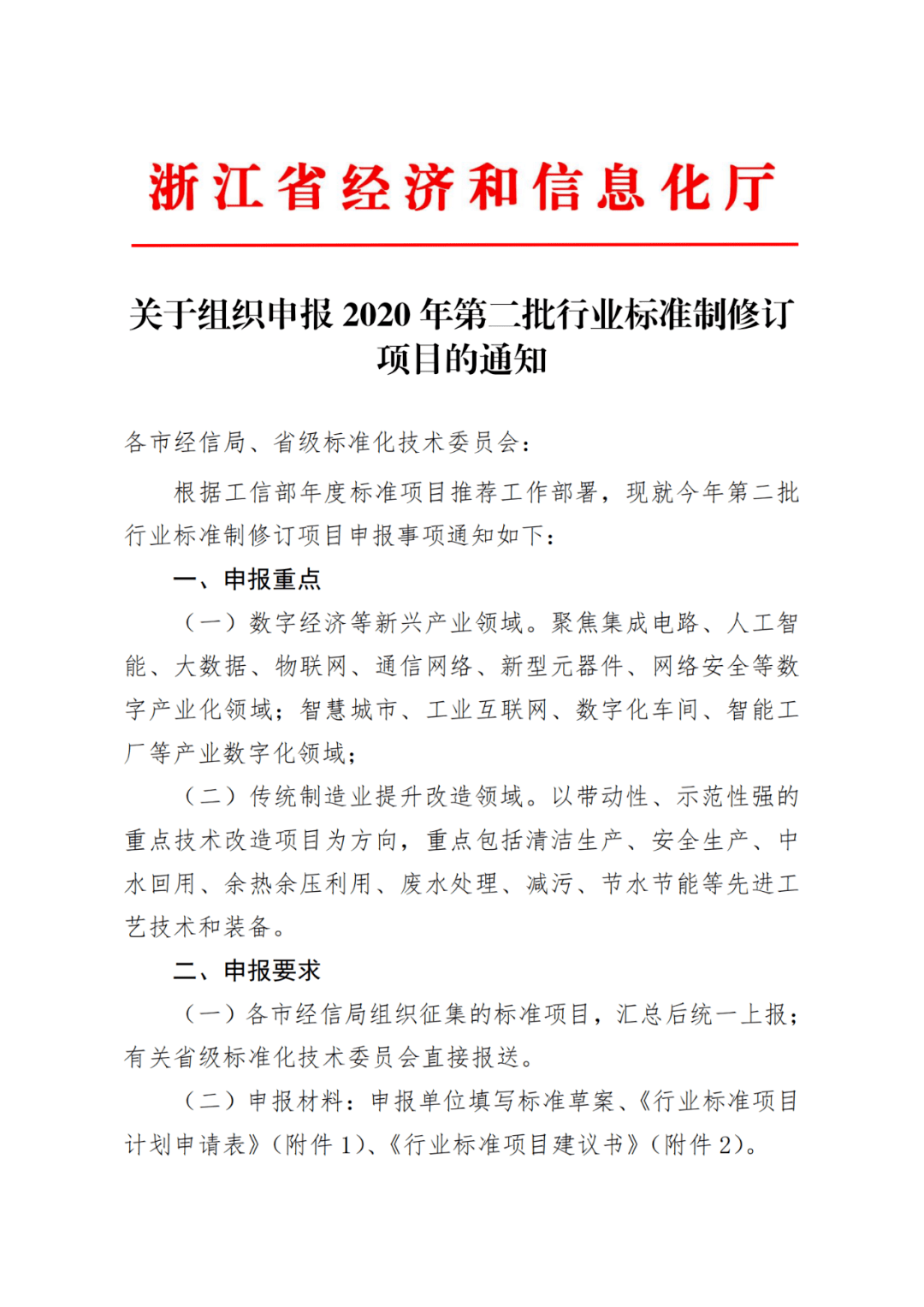 浙江省经济和信息化厅

关于组织申报 2020 年第二批行业标准制修订项目的通知

各市经信局、省级标准化技术委员会：

根据工信部年度标准项目推荐工作部署，现就今年第二批行业标准制修订项目申报事项通知如下：

一、申报重点

（一）数字经济等新兴产业领域。聚焦集成电路、人工智能、大数据、物联网、通信网络、新型元器件、网络安全等数字产业化领域；智慧城市、工业互联网、数字化车间、智能工厂等产业数字化领域；

（二）传统制造业提升改造领域。以带动性、示范性强的重点技术改造项目为方向，重点包括清洁生产、安全生产、中水回用、余热余压利用、废水处理、减污、节水节能等先进工艺技术和装备。

二、申报要求

（一）各市经信局组织征集的标准项目，汇总后统一上报；有关省级标准化技术委员会直接报送。

（二）申报材料：申报单位填写标准草案、《行业标准项目计划申请表》（附件 1）、《行业标准项目建议书》（附件 2）。